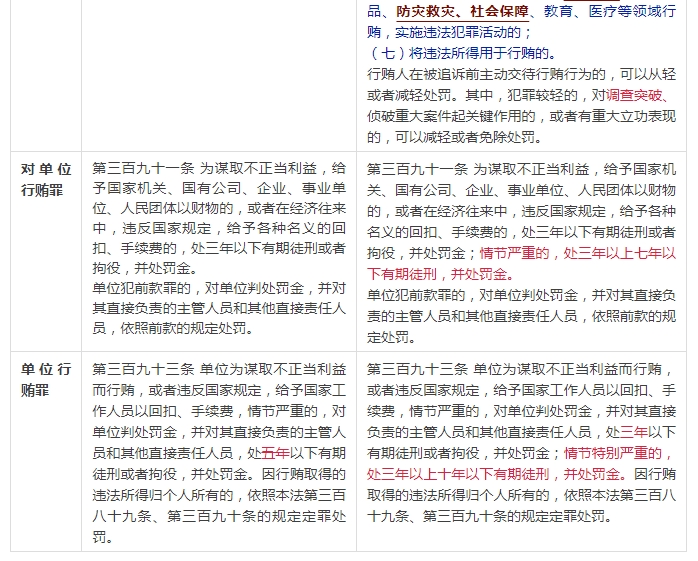 | | | 品、防灾救灾、社会保障、教育、医疗等领域行贿，实施违法犯罪活动的；<br>（七）将违法所得用于行贿的。<br>行贿人在被追诉前主动交待行贿行为的，可以从轻或者减轻处罚。其中，犯罪较轻的，对调查突破、侦破重大案件起关键作用的，或者有重大立功表现的，可以减轻或者免除处罚。 |
|---|---|---|
| 对单位行贿罪 | 第三百九十一条 为谋取不正当利益，给予国家机关、国有公司、企业、事业单位、人民团体以财物的，或者在经济往来中，违反国家规定，给予各种名义的回扣、手续费的，处三年以下有期徒刑或者拘役，并处罚金。<br>单位犯前款罪的，对单位判处罚金，并对其直接负责的主管人员和其他直接责任人员，依照前款的规定处罚。 | 第三百九十一条 为谋取不正当利益，给予国家机关、国有公司、企业、事业单位、人民团体以财物的，或者在经济往来中，违反国家规定，给予各种名义的回扣、手续费的，处三年以下有期徒刑或者拘役，并处罚金；情节严重的，处三年以上七年以下有期徒刑，并处罚金。<br>单位犯前款罪的，对单位判处罚金，并对其直接负责的主管人员和其他直接责任人员，依照前款的规定处罚。 |
| 单位行贿罪 | 第三百九十三条 单位为谋取不正当利益而行贿，或者违反国家规定，给予国家工作人员以回扣、手续费，情节严重的，对单位判处罚金，并对其直接负责的主管人员和其他直接责任人员，处五年以下有期徒刑或者拘役，并处罚金。因行贿取得的违法所得归个人所有的，依照本法第三百八十九条、第三百九十条的规定定罪处罚。 | 第三百九十三条 单位为谋取不正当利益而行贿，或者违反国家规定，给予国家工作人员以回扣、手续费，情节严重的，对单位判处罚金，并对其直接负责的主管人员和其他直接责任人员，处三年以下有期徒刑或者拘役，并处罚金；情节特别严重的，处三年以上十年以下有期徒刑，并处罚金。因行贿取得的违法所得归个人所有的，依照本法第三百八十九条、第三百九十条的规定定罪处罚。 |